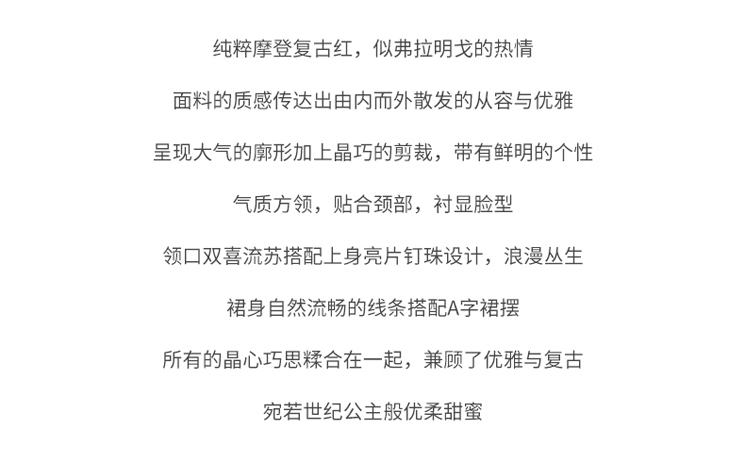 纯粹摩登复古红，似弗拉明戈的热情

面料的质感传达出由内而外散发的从容与优雅

呈现大气的廓形加上晶巧的剪裁，带有鲜明的个性

气质方领，贴合颈部，衬显脸型

领口双喜流苏搭配上身亮片钉珠设计，浪漫丛生

裙身自然流畅的线条搭配A字裙摆

所有的晶心巧思糅合在一起，兼顾了优雅与复古

宛若世纪公主般优柔甜蜜